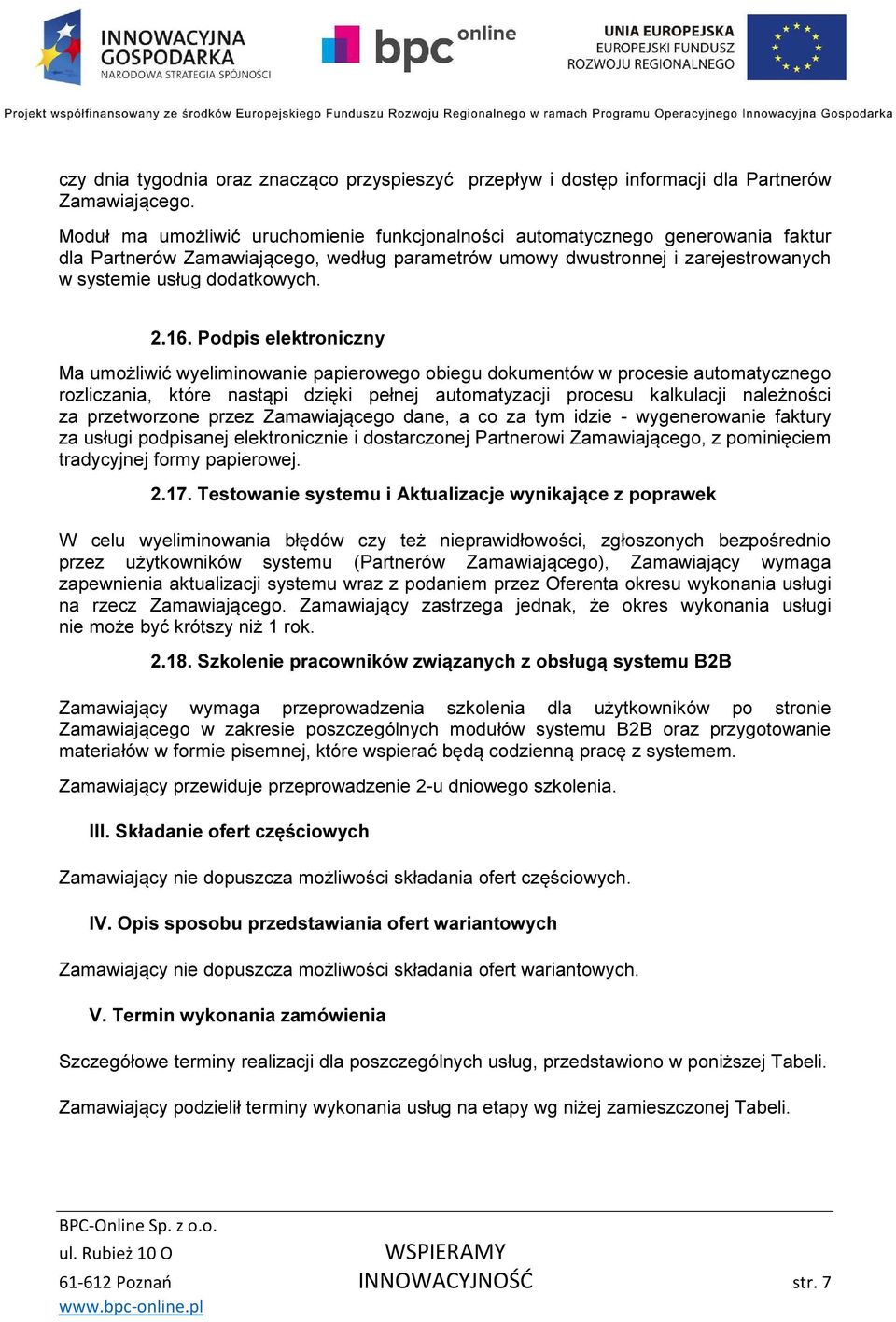 INNOWACYJNA GOSPODARKA
NARODOWA STRATEGIA SPÓJNOŚCI

bpc online

UNIA EUROPEJSKA
EUROPEJSKI FUNDUSZ
ROZWOJU REGIONALNEGO

Projekt współfinansowany ze środków Europejskiego Funduszu Rozwoju Regionalnego w ramach Programu Operacyjnego Innowacyjna Gospodarka

czy dnia tygodnia oraz znacząco przyspieszyć przepływ i dostęp informacji dla Partnerów Zamawiającego.

Moduł ma umożliwić uruchomienie funkcjonalności automatycznego generowania faktur dla Partnerów Zamawiającego, według parametrów umowy dwustronnej i zarejestrowanych w systemie usług dodatkowych.

2.16. Podpis elektroniczny

Ma umożliwić wyeliminowanie papierowego obiegu dokumentów w procesie automatycznego rozliczania, które nastąpi dzięki pełnej automatyzacji procesu kalkulacji należności za przetworzone przez Zamawiającego dane, a co za tym idzie - wygenerowanie faktury za usługi podpisanej elektronicznie i dostarczonej Partnerowi Zamawiającego, z pominięciem tradycyjnej formy papierowej.

2.17. Testowanie systemu i Aktualizacje wynikające z poprawek

W celu wyeliminowania błędów czy też nieprawidłowości, zgłoszonych bezpośrednio przez użytkowników systemu (Partnerów Zamawiającego), Zamawiający wymaga zapewnienia aktualizacji systemu wraz z podaniem przez Oferenta okresu wykonania usługi na rzecz Zamawiającego. Zamawiający zastrzega jednak, że okres wykonania usługi nie może być krótszy niż 1 rok.

2.18. Szkolenie pracowników związanych z obsługą systemu B2B

Zamawiający wymaga przeprowadzenia szkolenia dla użytkowników po stronie Zamawiającego w zakresie poszczególnych modułów systemu B2B oraz przygotowanie materiałów w formie pisemnej, które wspierać będą codzienną pracę z systemem.

Zamawiający przewiduje przeprowadzenie 2-u dniowego szkolenia.

III. Składanie ofert częściowych

Zamawiający nie dopuszcza możliwości składania ofert częściowych.

IV. Opis sposobu przedstawiania ofert wariantowych

Zamawiający nie dopuszcza możliwości składania ofert wariantowych.

V. Termin wykonania zamówienia

Szczegółowe terminy realizacji dla poszczególnych usług, przedstawiono w poniższej Tabeli.

Zamawiający podzielił terminy wykonania usług na etapy wg niżej zamieszczonej Tabeli.

BPC-Online Sp. z o.o.
ul. Rubież 10 O
61-612 Poznań
www.bpc-online.pl

WSPIERAMY
INNOWACYJNOŚĆ

str. 7